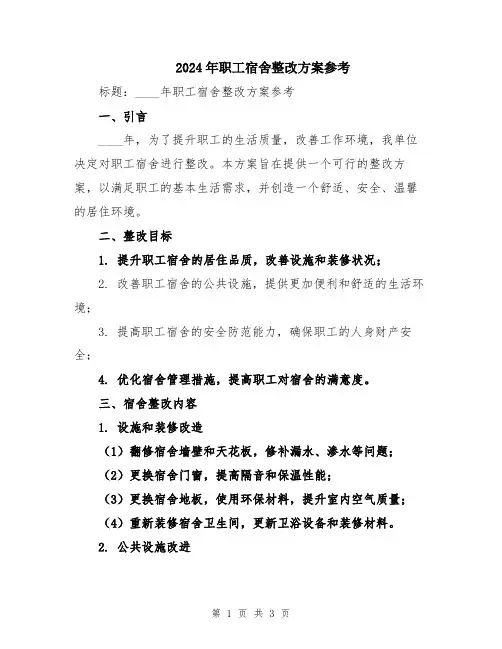 2024年职工宿舍整改方案参考

标题：____年职工宿舍整改方案参考

一、引言

____年，为了提升职工的生活质量，改善工作环境，我单位决定对职工宿舍进行整改。本方案旨在提供一个可行的整改方案，以满足职工的基本生活需求，并创造一个舒适、安全、温馨的居住环境。

二、整改目标

1. 提升职工宿舍的居住品质，改善设施和装修状况；

2. 改善职工宿舍的公共设施，提供更加便利和舒适的生活环境；

3. 提高职工宿舍的安全防范能力，确保职工的人身财产安全；

4. 优化宿舍管理措施，提高职工对宿舍的满意度。

三、宿舍整改内容

1. 设施和装修改造

（1）翻修宿舍墙壁和天花板，修补漏水、渗水等问题；

（2）更换宿舍门窗，提高隔音和保温性能；

（3）更换宿舍地板，使用环保材料，提升室内空气质量；

（4）重新装修宿舍卫生间，更新卫浴设备和装修材料。

2. 公共设施改进

第 1 页 共 3 页